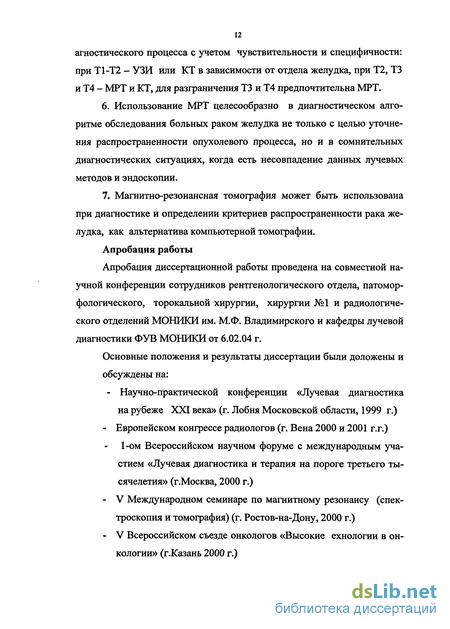 12

агностического процесса с учетом чувствительности и специфичности: при Т1-Т2 – УЗИ или КТ в зависимости от отдела желудка, при Т2, Т3 и Т4 – МРТ и КТ, для разграничения Т3 и Т4 предпочтительна МРТ.

6. Использование МРТ целесообразно в диагностическом алгоритме обследования больных раком желудка не только с целью уточнения распространенности опухолевого процесса, но и в сомнительных диагностических ситуациях, когда есть несовпадение данных лучевых методов и эндоскопии.

7. Магнитно-резонансная томография может быть использована при диагностике и определении критериев распространенности рака желудка, как альтернатива компьютерной томографии.

Апробация работы

Апробация диссертационной работы проведена на совместной научной конференции сотрудников рентгенологического отдела, патоморфологического, торокальной хирургии, хирургии №1 и радиологического отделений МОНИКИ им. М.Ф. Владимирского и кафедры лучевой диагностики ФУВ МОНИКИ от 6.02.04 г.

Основные положения и результаты диссертации были доложены и обсуждены на:

- Научно-практической конференции «Лучевая диагностика на рубеже XXI века» (г. Лобня Московской области, 1999 г.)
- Европейском конгрессе радиологов (г. Вена 2000 и 2001 г.г.)
- 1-ом Всероссийском научном форуме с международным участием «Лучевая диагностика и терапия на пороге третьего тысячелетия» (г.Москва, 2000 г.)
- V Международном семинаре по магнитному резонансу (спектроскопия и томография) (г. Ростов-на-Дону, 2000 г.)
- V Всероссийском съезде онкологов «Высокие ехнологии в онкологии» (г.Казань 2000 г.)

dsLib.net
библиотека диссертаций